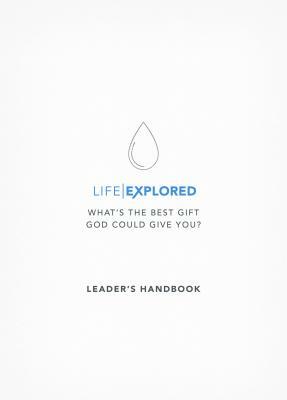 LIFE|EXPLORED

WHAT'S THE BEST GIFT GOD COULD GIVE YOU?

LEADER'S HANDBOOK